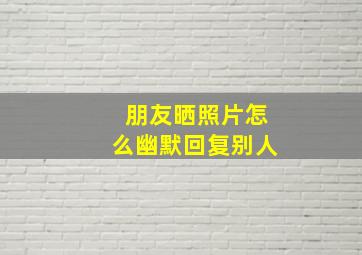 朋友晒照片怎么幽默回复别人